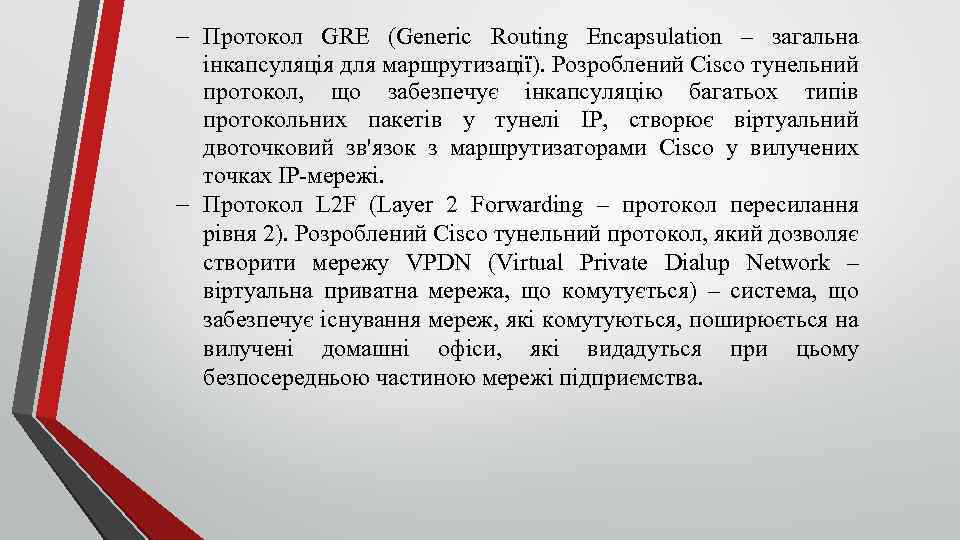 – Протокол GRE (Generic Routing Encapsulation – загальна інкапсуляція для маршрутизації). Розроблений Cisco тунельний протокол, що забезпечує інкапсуляцію багатьох типів протокольних пакетів у тунелі IP, створює віртуальний двоточковий зв'язок з маршрутизаторами Cisco у вилучених точках IP-мережі.
– Протокол L2F (Layer 2 Forwarding – протокол пересилання рівня 2). Розроблений Cisco тунельний протокол, який дозволяє створити мережу VPDN (Virtual Private Dialup Network – віртуальна приватна мережа, що комутується) – система, що забезпечує існування мереж, які комутуються, поширюється на вилучені домашні офіси, які видадуться при цьому безпосередньою частиною мережі підприємства.